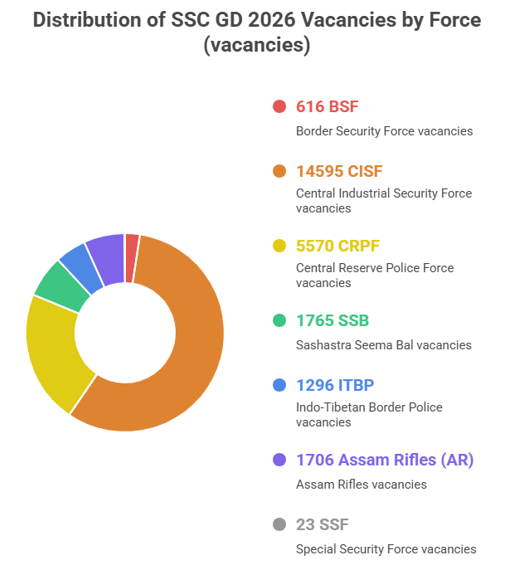 Distribution of SSC GD 2026 Vacancies by Force (vacancies)

616 BSF
Border Security Force vacancies

14595 CISF
Central Industrial Security Force vacancies

5570 CRPF
Central Reserve Police Force vacancies

1765 SSB
Sashastra Seema Bal vacancies

1296 ITBP
Indo-Tibetan Border Police vacancies

1706 Assam Rifles (AR)
Assam Rifles vacancies

23 SSF
Special Security Force vacancies